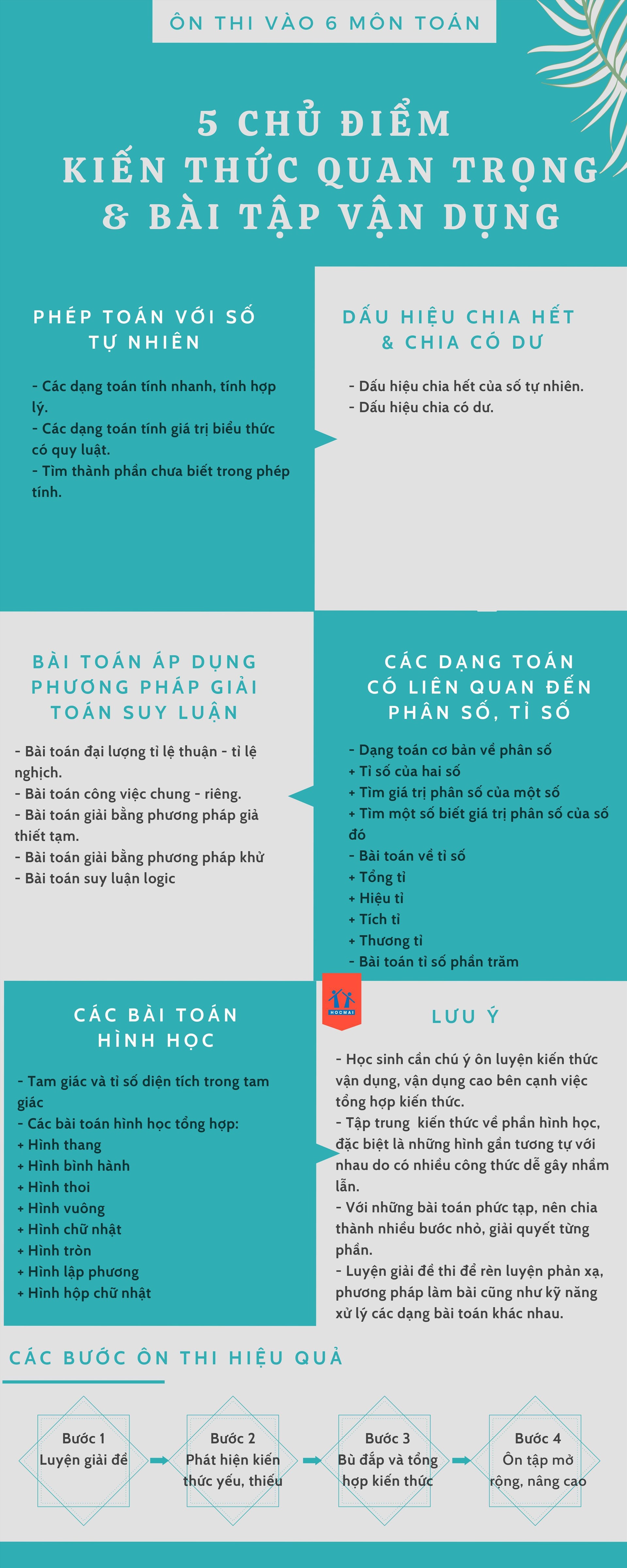 ÔN THI VÀO 6 MÔN TOÁN

5 CHỦ ĐIỂM
KIẾN THỨC QUAN TRỌNG
& BÀI TẬP VẬN DỤNG

PHÉP TOÁN VỚI SỐ TỰ NHIÊN

- Các dạng toán tính nhanh, tính hợp lý.
- Các dạng toán tính giá trị biểu thức có quy luật.
- Tìm thành phần chưa biết trong phép tính.

DẤU HIỆU CHIA HẾT & CHIA CÓ DƯ

- Dấu hiệu chia hết của số tự nhiên.
- Dấu hiệu chia có dư.

BÀI TOÁN ÁP DỤNG PHƯƠNG PHÁP GIẢI TOÁN SUY LUẬN

- Bài toán đại lượng tỉ lệ thuận - tỉ lệ nghịch.
- Bài toán công việc chung - riêng.
- Bài toán giải bằng phương pháp giả thiết tạm.
- Bài toán giải bằng phương pháp khử
- Bài toán suy luận logic

CÁC DẠNG TOÁN CÓ LIÊN QUAN ĐẾN PHÂN SỐ, TỈ SỐ

- Dạng toán cơ bản về phân số
+ Tỉ số của hai số
+ Tìm giá trị phân số của một số
+ Tìm một số biết giá trị phân số của số đó
- Bài toán về tỉ số
+ Tổng tỉ
+ Hiệu tỉ
+ Tích tỉ
+ Thương tỉ
- Bài toán tỉ số phần trăm

CÁC BÀI TOÁN HÌNH HỌC

- Tam giác và tỉ số diện tích trong tam giác
- Các bài toán hình học tổng hợp:
+ Hình thang
+ Hình bình hành
+ Hình thoi
+ Hình vuông
+ Hình chữ nhật
+ Hình tròn
+ Hình lập phương
+ Hình hộp chữ nhật

HOCMAI

LƯU Ý

- Học sinh cần chú ý ôn luyện kiến thức vận dụng, vận dụng cao bên cạnh việc tổng hợp kiến thức.
- Tập trung kiến thức về phần hình học, đặc biệt là những hình gần tương tự với nhau do có nhiều công thức dễ gây nhầm lẫn.
- Với những bài toán phức tạp, nên chia thành nhiều bước nhỏ, giải quyết từng phần.
- Luyện giải đề thi để rèn luyện phản xạ, phương pháp làm bài cũng như kỹ năng xử lý các dạng bài toán khác nhau.

CÁC BƯỚC ÔN THI HIỆU QUẢ

Bước 1
Luyện giải đề

Bước 2
Phát hiện kiến thức yếu, thiếu

Bước 3
Bù đắp và tổng hợp kiến thức

Bước 4
Ôn tập mở rộng, nâng cao